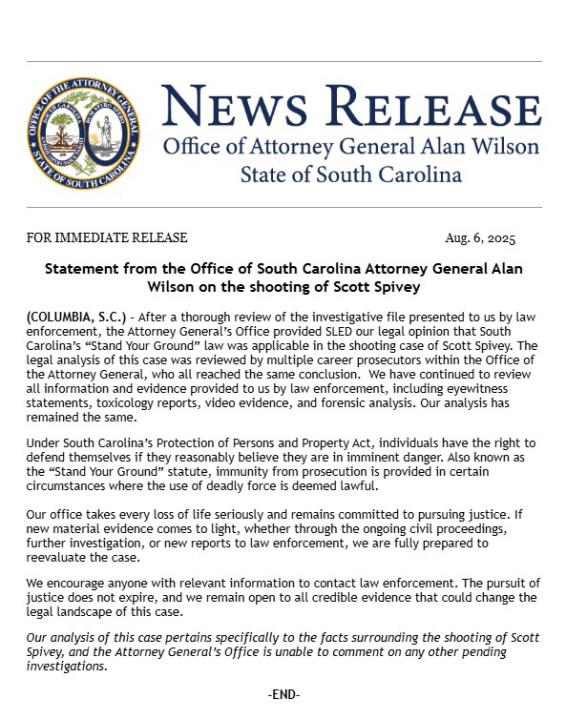 OFFICE OF THE ATTORNEY GENERAL STATE OF SOUTH CAROLINA

NEWS RELEASE
Office of Attorney General Alan Wilson
State of South Carolina

FOR IMMEDIATE RELEASE Aug. 6, 2025

Statement from the Office of South Carolina Attorney General Alan Wilson on the shooting of Scott Spivey

(COLUMBIA, S.C.) - After a thorough review of the investigative file presented to us by law enforcement, the Attorney General's Office provided SLED our legal opinion that South Carolina's "Stand Your Ground" law was applicable in the shooting case of Scott Spivey. The legal analysis of this case was reviewed by multiple career prosecutors within the Office of the Attorney General, who all reached the same conclusion. We have continued to review all information and evidence provided to us by law enforcement, including eyewitness statements, toxicology reports, video evidence, and forensic analysis. Our analysis has remained the same.

Under South Carolina's Protection of Persons and Property Act, individuals have the right to defend themselves if they reasonably believe they are in imminent danger. Also known as the "Stand Your Ground" statute, immunity from prosecution is provided in certain circumstances where the use of deadly force is deemed lawful.

Our office takes every loss of life seriously and remains committed to pursuing justice. If new material evidence comes to light, whether through the ongoing civil proceedings, further investigation, or new reports to law enforcement, we are fully prepared to reevaluate the case.

We encourage anyone with relevant information to contact law enforcement. The pursuit of justice does not expire, and we remain open to all credible evidence that could change the legal landscape of this case.

Our analysis of this case pertains specifically to the facts surrounding the shooting of Scott Spivey, and the Attorney General's Office is unable to comment on any other pending investigations.

-END-